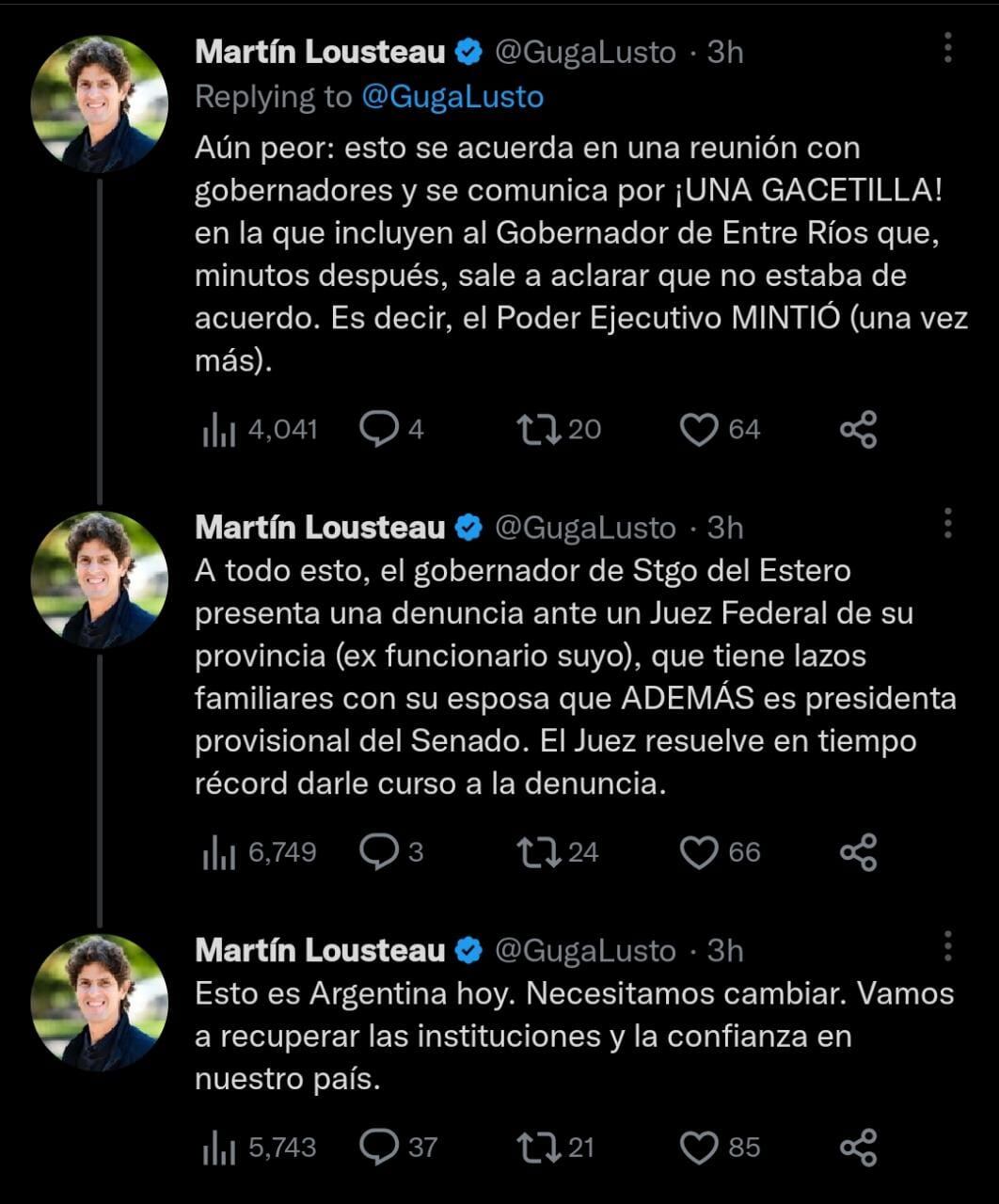 Martín Lousteau @GugaLusto · 3h
Replying to @GugaLusto
Aún peor: esto se acuerda en una reunión con gobernadores y se comunica por ¡UNA GACETILLA! en la que incluyen al Gobernador de Entre Ríos que, minutos después, sale a aclarar que no estaba de acuerdo. Es decir, el Poder Ejecutivo MINTIÓ (una vez más).

4,041 4 20 64

Martín Lousteau @GugaLusto · 3h
A todo esto, el gobernador de Stgo del Estero presenta una denuncia ante un Juez Federal de su provincia (ex funcionario suyo), que tiene lazos familiares con su esposa que ADEMÁS es presidenta provisional del Senado. El Juez resuelve en tiempo récord darle curso a la denuncia.

6,749 3 24 66

Martín Lousteau @GugaLusto · 3h
Esto es Argentina hoy. Necesitamos cambiar. Vamos a recuperar las instituciones y la confianza en nuestro país.

5,743 37 21 85